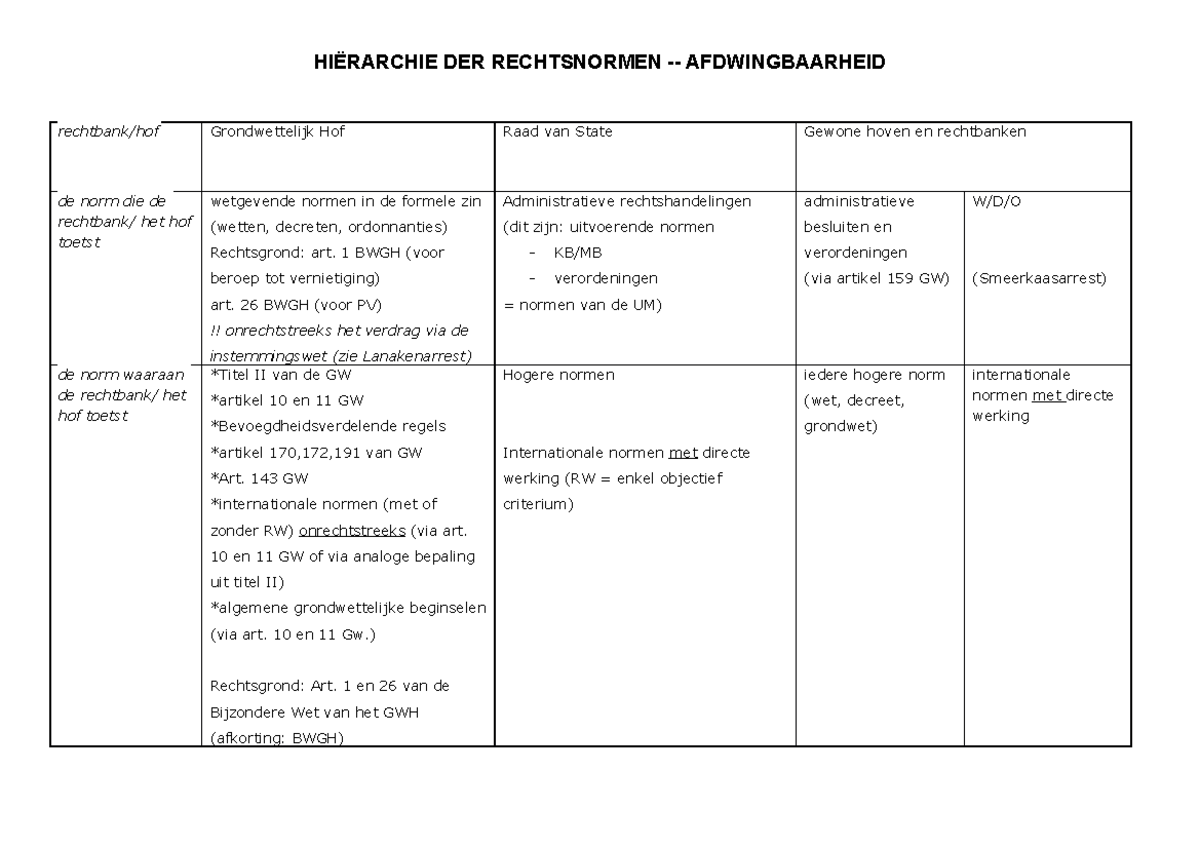 HIËRARCHIE DER RECHTSNORMEN -- AFDWINGBAARHEID

| rechtbank/hof | Grondwettelijk Hof | Raad van State | Gewone hoven en rechtbanken | |
|---|---|---|---|---|
| de norm die de rechtbank/ het hof toetst | wetgevende normen in de formele zin (wetten, decreten, ordonnanties) Rechtsgrond: art. 1 BWGH (voor beroep tot vernietiging) art. 26 BWGH (voor PV) !! onrechtstreeks het verdrag via de instemmingswet (zie Lanakenarrest) | Administratieve rechtshandelingen (dit zijn: uitvoerende normen - KB/MB - verordeningen = normen van de UM) | administratieve besluiten en verordeningen (via artikel 159 GW) | W/D/O (Smeerkaasarrest) |
| de norm waaraan de rechtbank/ het hof toetst | *Titel II van de GW *artikel 10 en 11 GW *Bevoegdheidsverdelende regels *artikel 170,172,191 van GW *Art. 143 GW *internationale normen (met of zonder RW) onrechtstreeks (via art. 10 en 11 GW of via analoge bepaling uit titel II) *algemene grondwettelijke beginselen (via art. 10 en 11 Gw.) Rechtsgrond: Art. 1 en 26 van de Bijzondere Wet van het GWH (afkorting: BWGH) | Hogere normen Internationale normen met directe werking (RW = enkel objectief criterium) | iedere hogere norm (wet, decreet, grondwet) | internationale normen met directe werking |